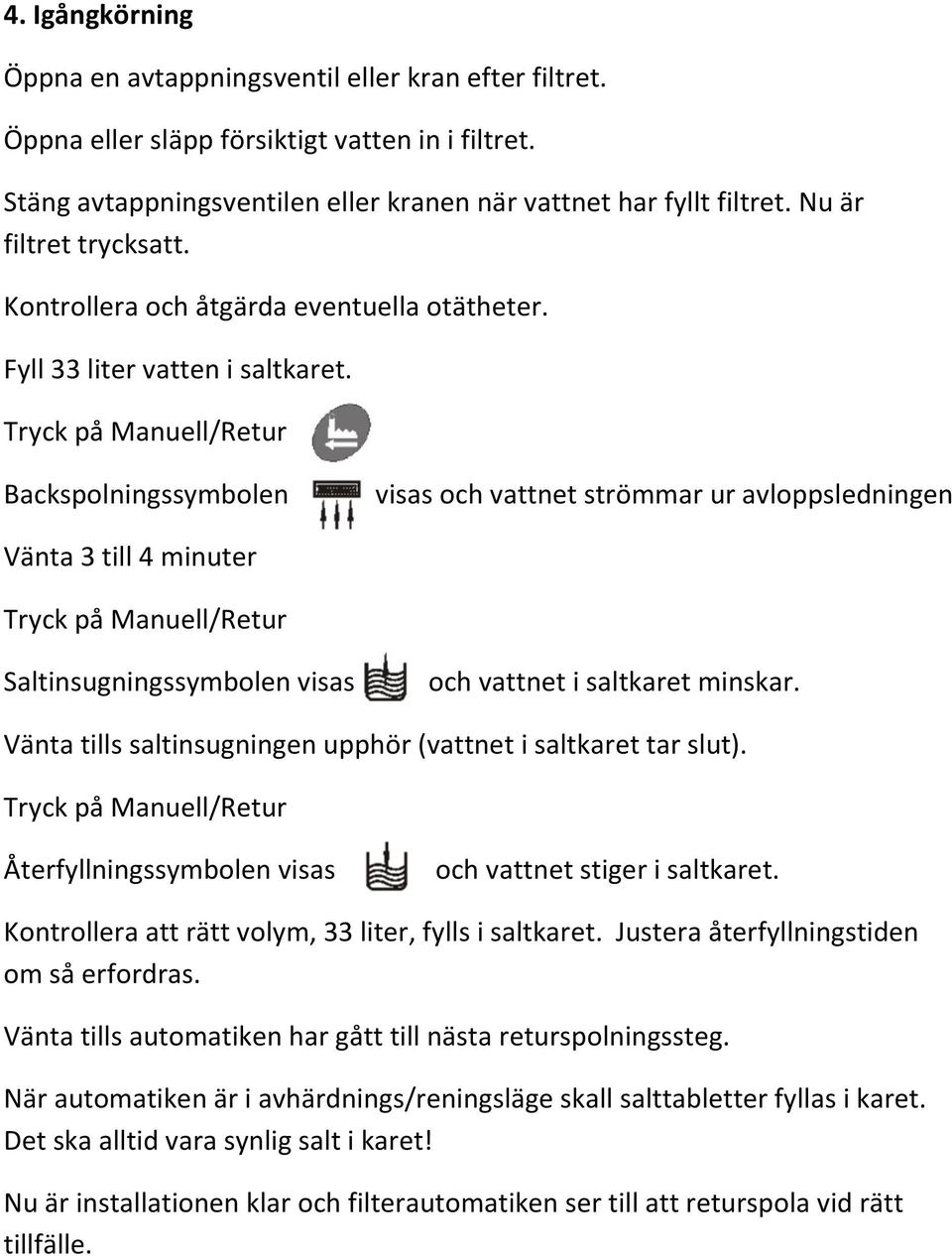 4. Igångkörning

Öppna en avtappningsventil eller kran efter filtret.

Öppna eller släpp försiktigt vatten in i filtret.

Stäng avtappningsventilen eller kranen när vattnet har fyllt filtret. Nu är filtret trycksatt.

Kontrollera och åtgärda eventuella otätheter.

Fyll 33 liter vatten i saltkaret.

Tryck på Manuell/Retur

Backspolningssymbolen visas och vattnet strömmar ur avloppsledningen

Vänta 3 till 4 minuter

Tryck på Manuell/Retur

Saltinsugningssymbolen visas och vattnet i saltkaret minskar.

Vänta tills saltinsugningen upphör (vattnet i saltkaret tar slut).

Tryck på Manuell/Retur

Återfyllningssymbolen visas och vattnet stiger i saltkaret.

Kontrollera att rätt volym, 33 liter, fylls i saltkaret. Justera återfyllningstiden om så erfordras.

Vänta tills automatiken har gått till nästa returspolningssteg.

När automatiken är i avhärdnings/reningsläge skall salttabletter fyllas i karet. Det ska alltid vara synlig salt i karet!

Nu är installationen klar och filterautomatiken ser till att returspola vid rätt tillfälle.